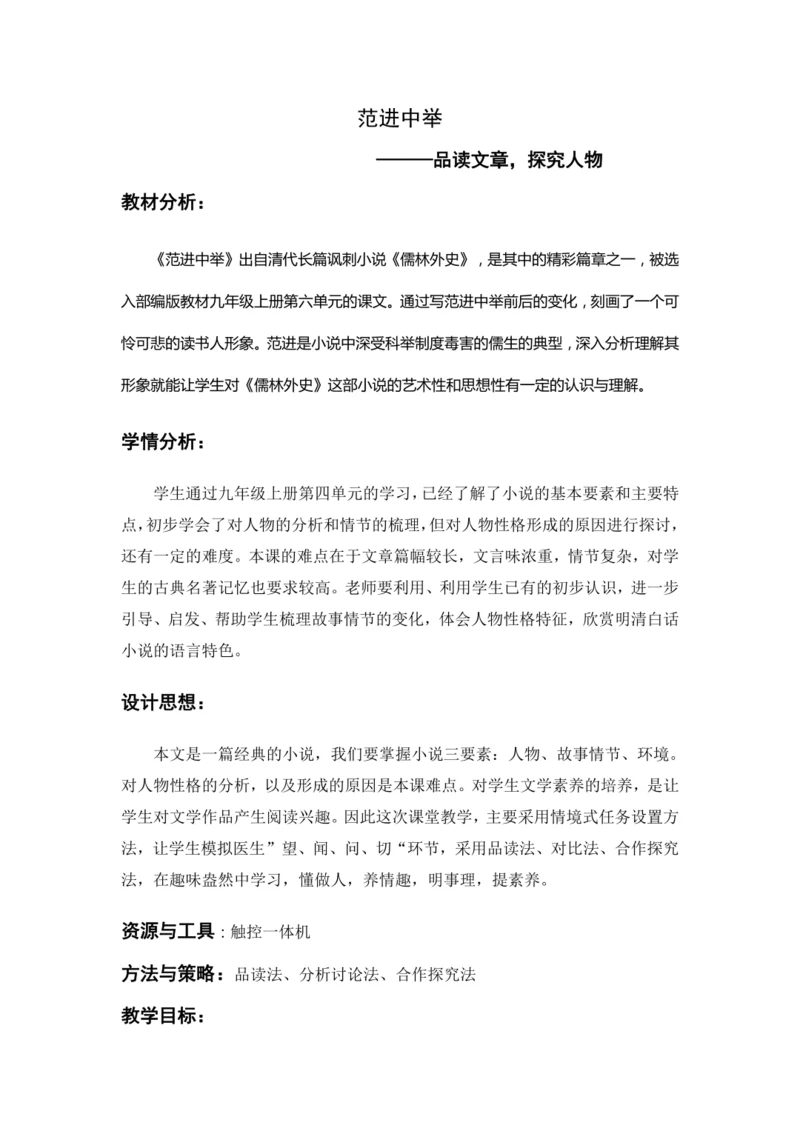 范进中举

———品读文章，探究人物

教材分析：

《范进中举》出自清代长篇讽刺小说《儒林外史》，是其中的精彩篇章之一，被选入部编版教材九年级上册第六单元的课文。通过写范进中举前后的变化，刻画了一个可怜可悲的读书人形象。范进是小说中深受科举制度毒害的儒生的典型，深入分析理解其形象就能让学生对《儒林外史》这部小说的艺术性和思想性有一定的认识与理解。

学情分析：

学生通过九年级上册第四单元的学习，已经了解了小说的基本要素和主要特点，初步学会了对人物的分析和情节的梳理，但对人物性格形成的原因进行探讨，还有一定的难度。本课的难点在于文章篇幅较长，文言味浓重，情节复杂，对学生的古典名著记忆也要求较高。老师要利用、利用学生已有的初步认识，进一步引导、启发、帮助学生梳理故事情节的变化，体会人物性格特征，欣赏明清白话小说的语言特色。

设计思想：

本文是一篇经典的小说，我们要掌握小说三要素：人物、故事情节、环境。对人物性格的分析，以及形成的原因是本课难点。对学生文学素养的培养，是让学生对文学作品产生阅读兴趣。因此这次课堂教学，主要采用情境式任务设置方法，让学生模拟医生”望、闻、问、切“环节，采用品读法、对比法、合作探究法，在趣味盎然中学习，懂做人，养情趣，明事理，提素养。

资源与工具：触控一体机

方法与策略：品读法、分析讨论法、合作探究法

教学目标：